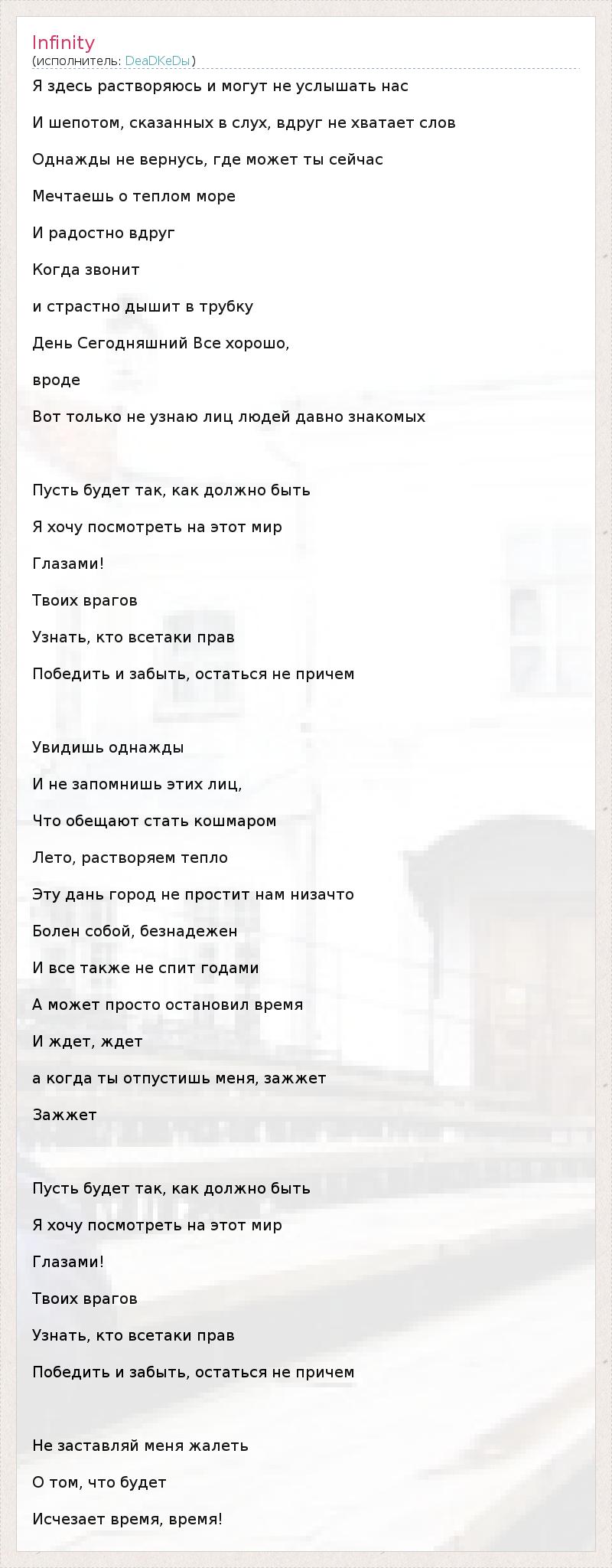 Infinity
(исполнитель: DeaDKeDы)

Я здесь растворяюсь и могут не услышать нас

И шепотом, сказанных в слух, вдруг не хватает слов

Однажды не вернусь, где может ты сейчас

Мечтаешь о теплом море

И радостно вдруг

Когда звонит

и страстно дышит в трубку

День Сегодняшний Все хорошо,

вроде

Вот только не узнаю лиц людей давно знакомых

Пусть будет так, как должно быть

Я хочу посмотреть на этот мир

Глазами!

Твоих врагов

Узнать, кто всетаки прав

Победить и забыть, остаться не причем

Увидишь однажды

И не запомнишь этих лиц,

Что обещают стать кошмаром

Лето, растворяем тепло

Эту дань город не простит нам низачто

Болен собой, безнадежен

И все также не спит годами

А может просто остановил время

И ждет, ждет

а когда ты отпустишь меня, зажжет

Зажжет

Пусть будет так, как должно быть

Я хочу посмотреть на этот мир

Глазами!

Твоих врагов

Узнать, кто всетаки прав

Победить и забыть, остаться не причем

Не заставляй меня жалеть

О том, что будет

Исчезает время, время!